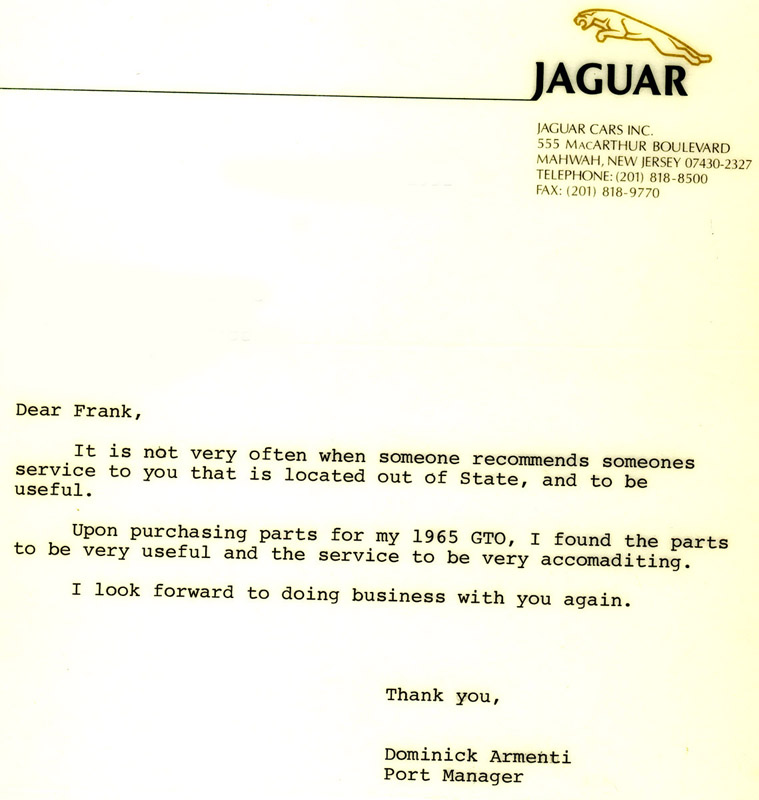 JAGUAR

JAGUAR CARS INC.
555 MACARTHUR BOULEVARD
MAHWAH, NEW JERSEY 07430-2327
TELEPHONE: (201) 818-8500
FAX: (201) 818-9770

Dear Frank,

It is not very often when someone recommends someones service to you that is located out of State, and to be useful.

Upon purchasing parts for my 1965 GTO, I found the parts to be very useful and the service to be very accomaditing.

I look forward to doing business with you again.

Thank you,

Dominick Armenti
Port Manager